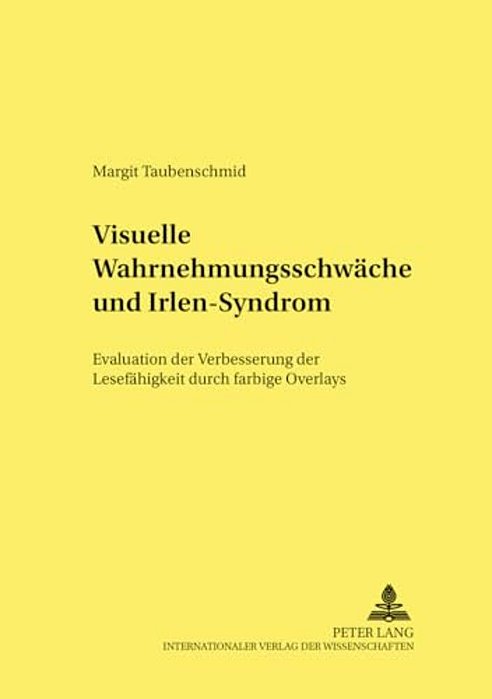 Margit Taubenschmid

Visuelle Wahrnehmungsschwäche und Irlen-Syndrom

Evaluation der Verbesserung der Lesefähigkeit durch farbige Overlays

PETER LANG
INTERNATIONALER VERLAG DER WISSENSCHAFTEN